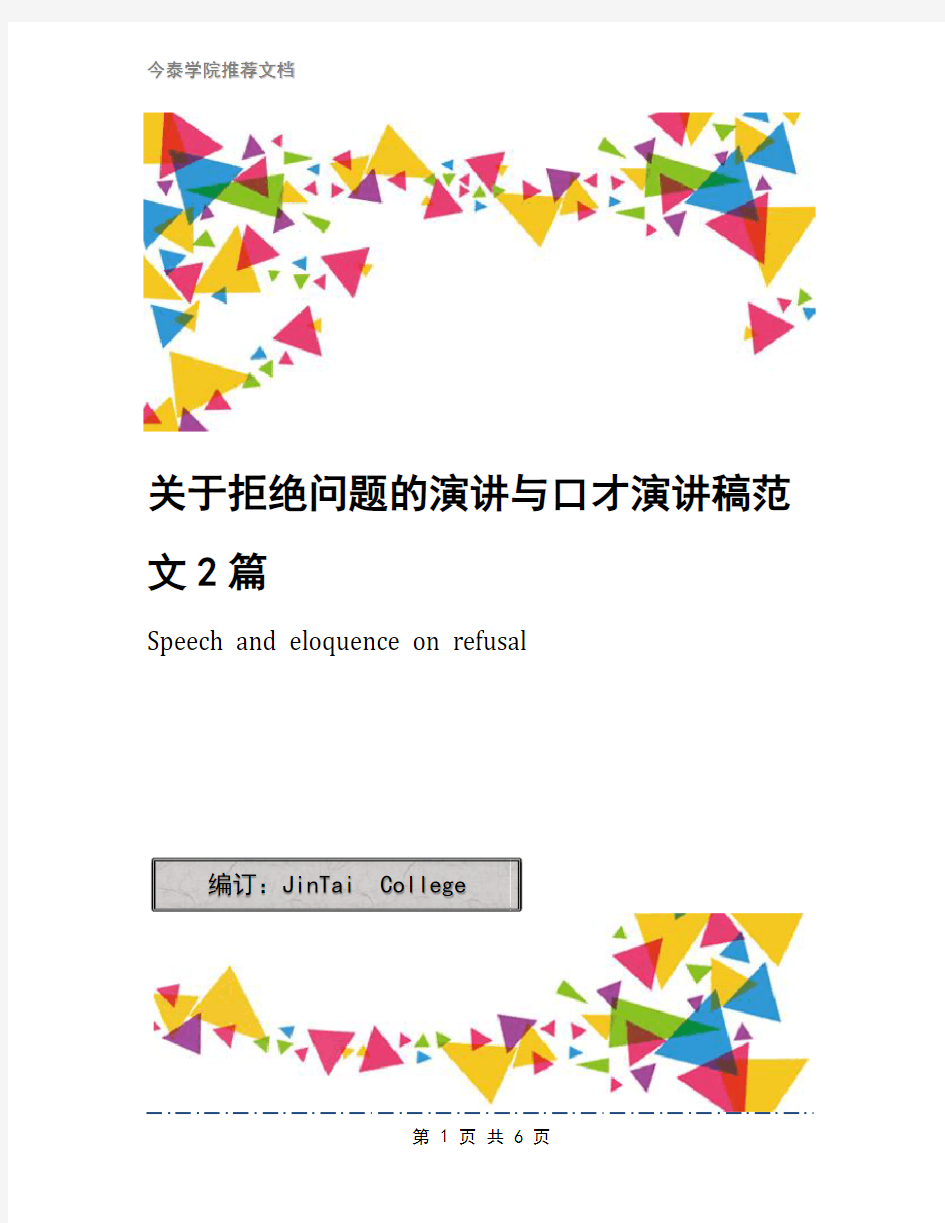 今泰学院推荐文档

关于拒绝问题的演讲与口才演讲稿范文2篇

Speech and eloquence on refusal

编订：JinTai College

第 1 页 共 6 页